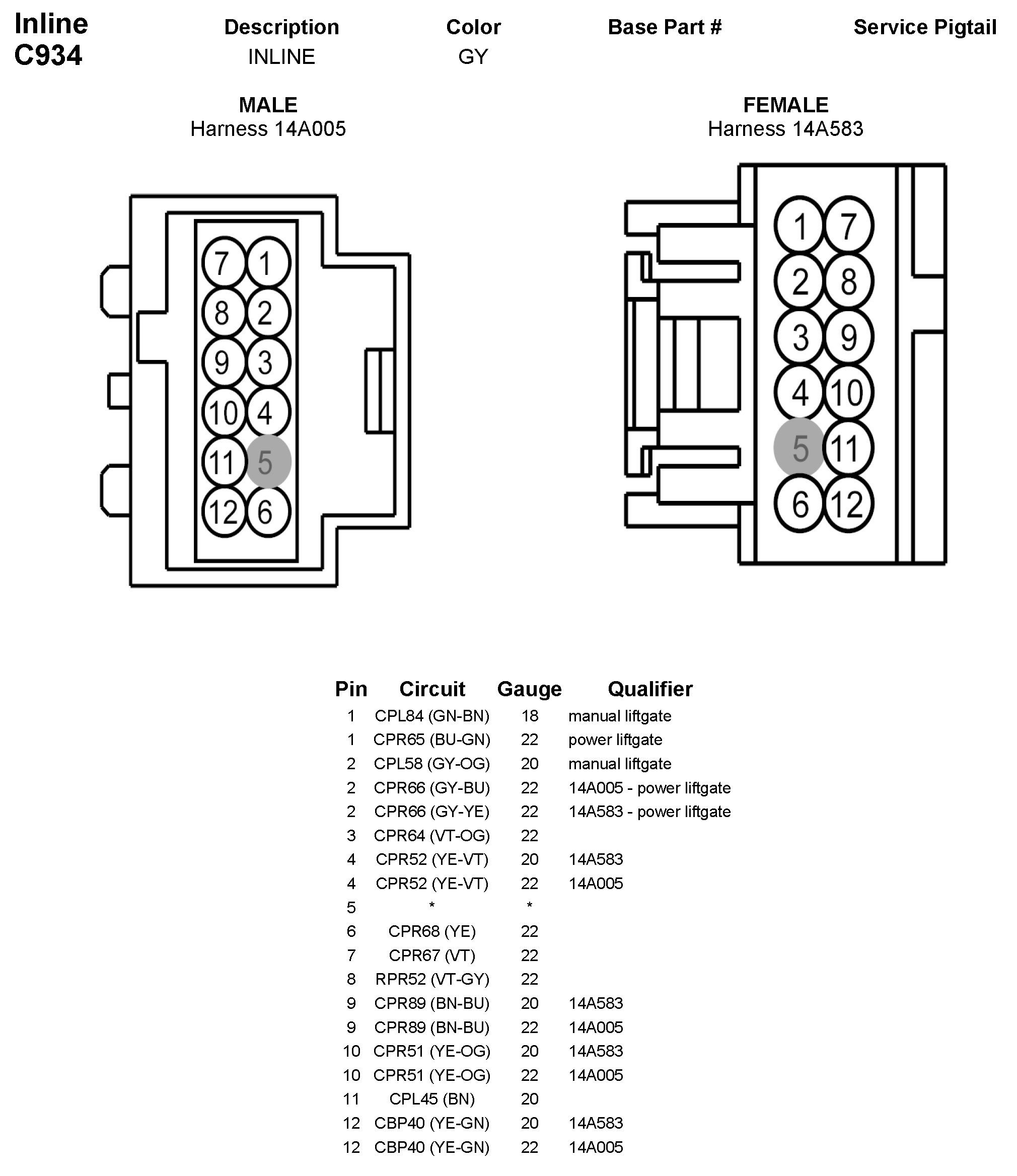 Inline
C934

| Description | Color | Base Part # | Service Pigtail |
|---|---|---|---|
| INLINE | GY | | |

MALE
Harness 14A005

7 1
8 2
9 3
10 4
11 5
12 6

FEMALE
Harness 14A583

1 7
2 8
3 9
4 10
5 11
6 12

| Pin | Circuit | Gauge | Qualifier |
|---|---|---|---|
| 1 | CPL84 (GN-BN) | 18 | manual liftgate |
| 1 | CPR65 (BU-GN) | 22 | power liftgate |
| 2 | CPL58 (GY-OG) | 20 | manual liftgate |
| 2 | CPR66 (GY-BU) | 22 | 14A005 - power liftgate |
| 2 | CPR66 (GY-YE) | 22 | 14A583 - power liftgate |
| 3 | CPR64 (VT-OG) | 22 | |
| 4 | CPR52 (YE-VT) | 20 | 14A583 |
| 4 | CPR52 (YE-VT) | 22 | 14A005 |
| 5 | * | * | |
| 6 | CPR68 (YE) | 22 | |
| 7 | CPR67 (VT) | 22 | |
| 8 | RPR52 (VT-GY) | 22 | |
| 9 | CPR89 (BN-BU) | 20 | 14A583 |
| 9 | CPR89 (BN-BU) | 22 | 14A005 |
| 10 | CPR51 (YE-OG) | 20 | 14A583 |
| 10 | CPR51 (YE-OG) | 22 | 14A005 |
| 11 | CPL45 (BN) | 20 | |
| 12 | CBP40 (YE-GN) | 20 | 14A583 |
| 12 | CBP40 (YE-GN) | 22 | 14A005 |